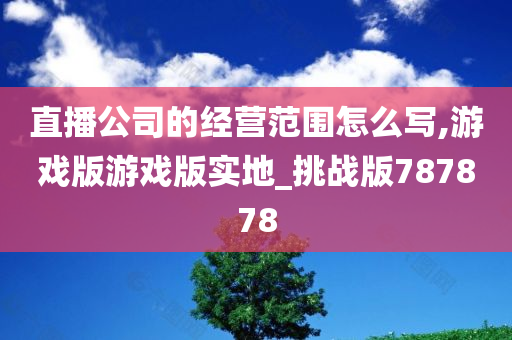 直播公司的经营范围怎么写,游戏版游戏版实地_挑战版787878